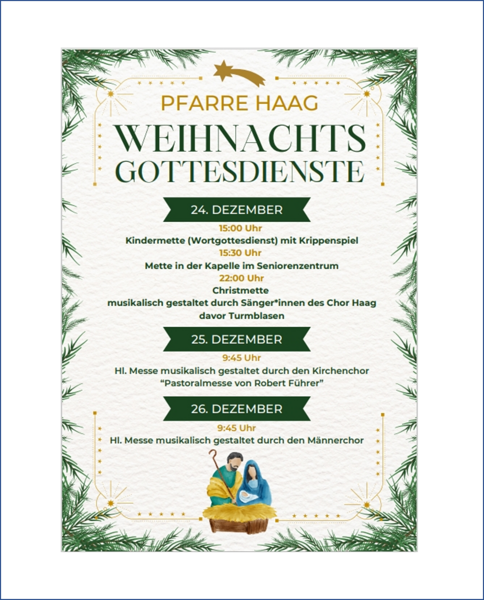 PFARRE HAAG

WEIHNACHTS GOTTESDIENSTE

24. DEZEMBER

15:00 Uhr
Kindermette (Wortgottesdienst) mit Krippenspiel
15:30 Uhr
Mette in der Kapelle im Seniorenzentrum
22:00 Uhr
Christmette
musikalisch gestaltet durch Sänger*innen des Chor Haag
davor Turmblasen

25. DEZEMBER

9:45 Uhr
Hl. Messe musikalisch gestaltet durch den Kirchenchor
"Pastoralmesse von Robert Führer"

26. DEZEMBER

9:45 Uhr
Hl. Messe musikalisch gestaltet durch den Männerchor